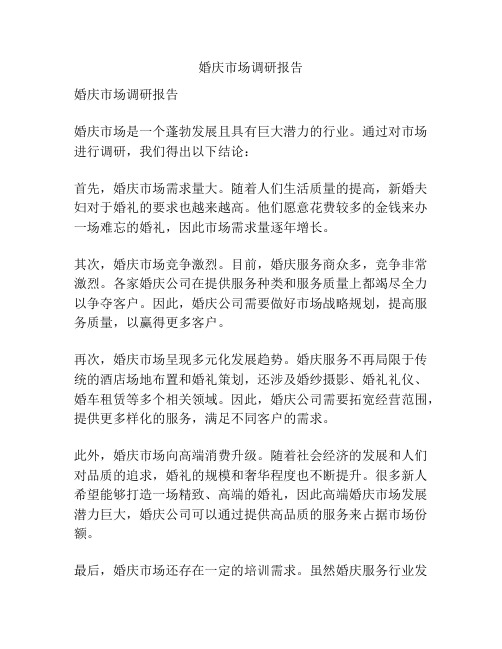 婚庆市场调研报告

婚庆市场调研报告

婚庆市场是一个蓬勃发展且具有巨大潜力的行业。通过对市场进行调研，我们得出以下结论：

首先，婚庆市场需求量大。随着人们生活质量的提高，新婚夫妇对于婚礼的要求也越来越高。他们愿意花费较多的金钱来办一场难忘的婚礼，因此市场需求量逐年增长。

其次，婚庆市场竞争激烈。目前，婚庆服务商众多，竞争非常激烈。各家婚庆公司在提供服务种类和服务质量上都竭尽全力以争夺客户。因此，婚庆公司需要做好市场战略规划，提高服务质量，以赢得更多客户。

再次，婚庆市场呈现多元化发展趋势。婚庆服务不再局限于传统的酒店场地布置和婚礼策划，还涉及婚纱摄影、婚礼礼仪、婚车租赁等多个相关领域。因此，婚庆公司需要拓宽经营范围，提供更多样化的服务，满足不同客户的需求。

此外，婚庆市场向高端消费升级。随着社会经济的发展和人们对品质的追求，婚礼的规模和奢华程度也不断提升。很多新人希望能够打造一场精致、高端的婚礼，因此高端婚庆市场发展潜力巨大，婚庆公司可以通过提供高品质的服务来占据市场份额。

最后，婚庆市场还存在一定的培训需求。虽然婚庆服务行业发